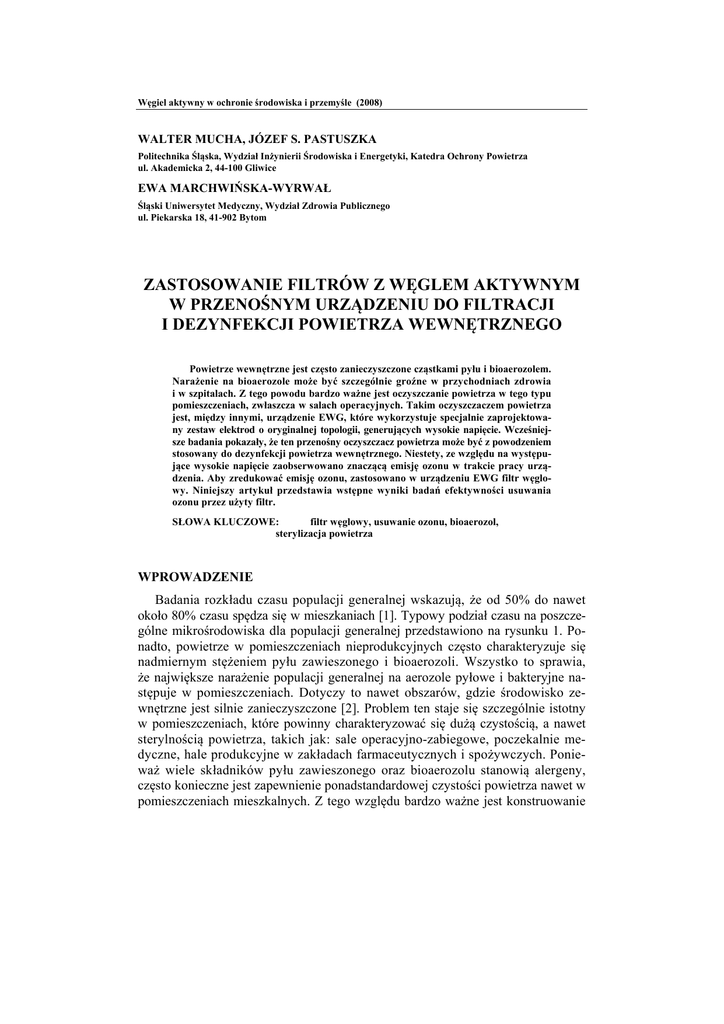 Węgiel aktywny w ochronie środowiska i przemyśle (2008)

WALTER MUCHA, JÓZEF S. PASTUSZKA

Politechnika Śląska, Wydział Inżynierii Środowiska i Energetyki, Katedra Ochrony Powietrza
ul. Akademicka 2, 44-100 Gliwice

EWA MARCHWIŃSKA-WYRWAŁ

Śląski Uniwersytet Medyczny, Wydział Zdrowia Publicznego
ul. Piekarska 18, 41-902 Bytom

ZASTOSOWANIE FILTRÓW Z WĘGLEM AKTYWNYM W PRZENOŚNYM URZĄDZENIU DO FILTRACJI I DEZYNFEKCJI POWIETRZA WEWNĘTRZNEGO

Powietrze wewnętrzne jest często zanieczyszczone cząstkami pyłu i bioaerozolem. Narażenie na bioaerozole może być szczególnie groźne w przychodniach zdrowia i w szpitalach. Z tego powodu bardzo ważne jest oczyszczanie powietrza w tego typu pomieszczeniach, zwłaszcza w salach operacyjnych. Takim oczyszczaczem powietrza jest, między innymi, urządzenie EWG, które wykorzystuje specjalnie zaprojektowany zestaw elektrod o oryginalnej topologii, generujących wysokie napięcie. Wcześniejsze badania pokazały, że ten przenośny oczyszczacz powietrza może być z powodzeniem stosowany do dezynfekcji powietrza wewnętrznego. Niestety, ze względu na występujące wysokie napięcie zaobserwowano znaczącą emisję ozonu w trakcie pracy urządzenia. Aby zredukować emisję ozonu, zastosowano w urządzeniu EWG filtr węglowy. Niniejszy artykuł przedstawia wstępne wyniki badań efektywności usuwania ozonu przez użyty filtr.

SŁOWA KLUCZOWE: filtr węglowy, usuwanie ozonu, bioaerozol, sterylizacja powietrza

WPROWADZENIE

Badania rozkładu czasu populacji generalnej wskazują, że od 50% do nawet około 80% czasu spędza się w mieszkaniach [1]. Typowy podział czasu na poszczególne mikrośrodowiska dla populacji generalnej przedstawiono na rysunku 1. Ponadto, powietrze w pomieszczeniach nieprodukcyjnych często charakteryzuje się nadmiernym stężeniem pyłu zawieszonego i bioaerozoli. Wszystko to sprawia, że największe narażenie populacji generalnej na aerozole pyłowe i bakteryjne następuje w pomieszczeniach. Dotyczy to nawet obszarów, gdzie środowisko zewnętrzne jest silnie zanieczyszczone [2]. Problem ten staje się szczególnie istotny w pomieszczeniach, które powinny charakteryzować się dużą czystością, a nawet sterylnością powietrza, takich jak: sale operacyjno-zabiegowe, poczekalnie medyczne, hale produkcyjne w zakładach farmaceutycznych i spożywczych. Ponieważ wiele składników pyłu zawieszonego oraz bioaerozolu stanowią alergeny, często konieczne jest zapewnienie ponadstandardowej czystości powietrza nawet w pomieszczeniach mieszkalnych. Z tego względu bardzo ważne jest konstruowanie